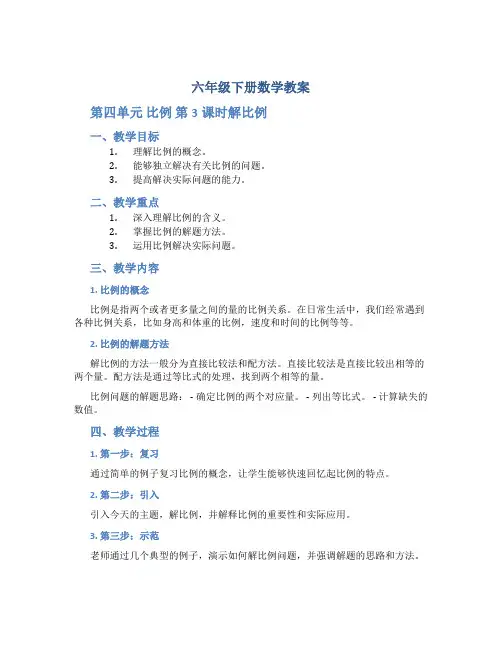 六年级下册数学教案

第四单元 比例 第 3 课时解比例

一、教学目标

1. 理解比例的概念。
2. 能够独立解决有关比例的问题。
3. 提高解决实际问题的能力。

二、教学重点

1. 深入理解比例的含义。
2. 掌握比例的解题方法。
3. 运用比例解决实际问题。

三、教学内容

1. 比例的概念

比例是指两个或者更多量之间的量的比例关系。在日常生活中，我们经常遇到各种比例关系，比如身高和体重的比例，速度和时间的比例等等。

2. 比例的解题方法

解比例的方法一般分为直接比较法和配方法。直接比较法是直接比较出相等的两个量。配方法是通过等比式的处理，找到两个相等的量。

比例问题的解题思路： - 确定比例的两个对应量。 - 列出等比式。 - 计算缺失的数值。

四、教学过程

1. 第一步：复习

通过简单的例子复习比例的概念，让学生能够快速回忆起比例的特点。

2. 第二步：引入

引入今天的主题，解比例，并解释比例的重要性和实际应用。

3. 第三步：示范

老师通过几个典型的例子，演示如何解比例问题，并强调解题的思路和方法。